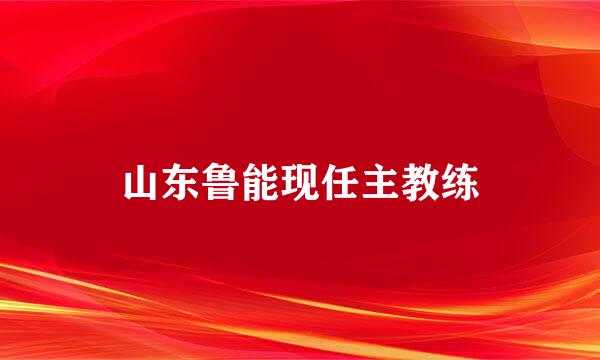 山东鲁能现任主教练